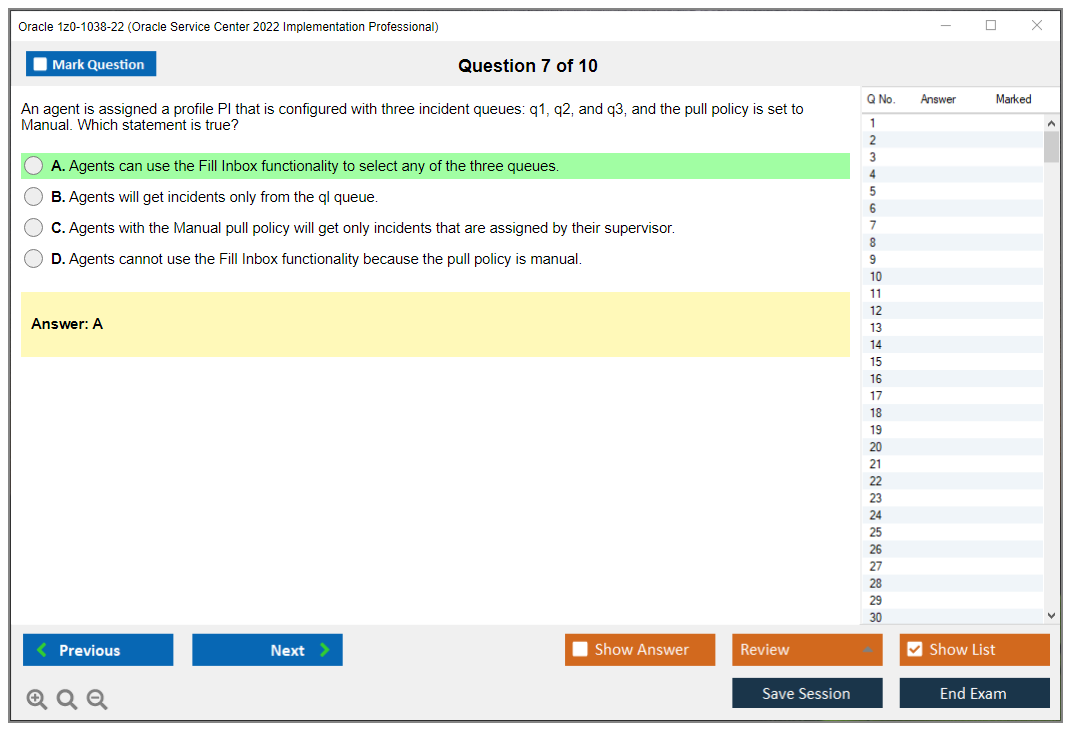 Oracle 1z0-1038-22 (Oracle Service Center 2022 Implementation Professional)

Mark Question

Question 7 of 10

An agent is assigned a profile PI that is configured with three incident queues: q1, q2, and q3, and the pull policy is set to Manual. Which statement is true?

A. Agents can use the Fill Inbox functionality to select any of the three queues.

B. Agents will get incidents only from the ql queue.

C. Agents with the Manual pull policy will get only incidents that are assigned by their supervisor.

D. Agents cannot use the Fill Inbox functionality because the pull policy is manual.

Answer: A

| Q No. | Answer | Marked |
|---|---|---|
| 1 | | |
| 2 | | |
| 3 | | |
| 4 | | |
| 5 | | |
| 6 | | |
| 7 | | |
| 8 | | |
| 9 | | |
| 10 | | |
| 11 | | |
| 12 | | |
| 13 | | |
| 14 | | |
| 15 | | |
| 16 | | |
| 17 | | |
| 18 | | |
| 19 | | |
| 20 | | |
| 21 | | |
| 22 | | |
| 23 | | |
| 24 | | |
| 25 | | |
| 26 | | |
| 27 | | |
| 28 | | |
| 29 | | |
| 30 | | |

Previous Next Show Answer Review Show List

Save Session End Exam